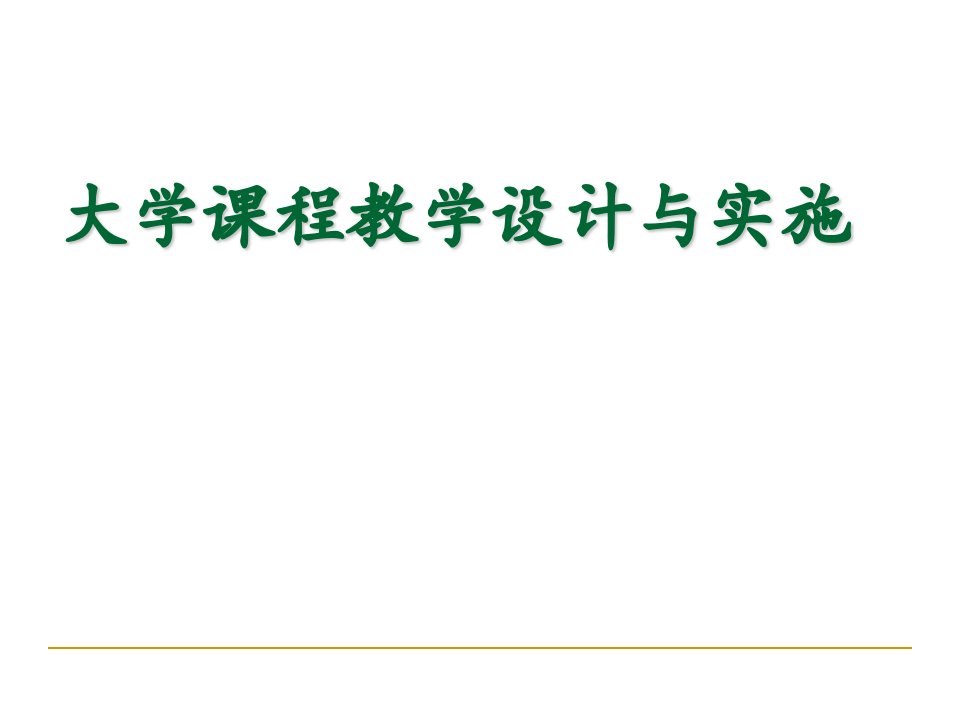 大学课程教学设计与实施